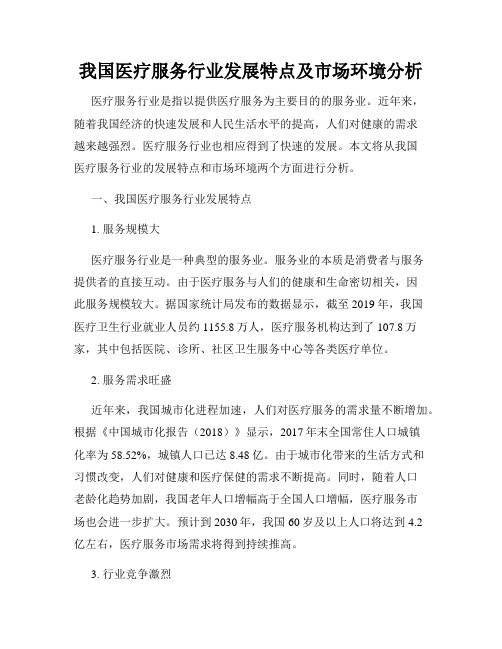 我国医疗服务行业发展特点及市场环境分析

医疗服务行业是指以提供医疗服务为主要目的的服务业。近年来，随着我国经济的快速发展和人民生活水平的提高，人们对健康的需求越来越强烈。医疗服务行业也相应得到了快速的发展。本文将从我国医疗服务行业的发展特点和市场环境两个方面进行分析。

一、我国医疗服务行业发展特点

1. 服务规模大

医疗服务行业是一种典型的服务业。服务业的本质是消费者与服务提供者的直接互动。由于医疗服务与人们的健康和生命密切相关，因此服务规模较大。据国家统计局发布的数据显示，截至 2019 年，我国医疗卫生行业就业人员约 1155.8 万人，医疗服务机构达到了 107.8 万家，其中包括医院、诊所、社区卫生服务中心等各类医疗单位。

2. 服务需求旺盛

近年来，我国城市化进程加速，人们对医疗服务的需求量不断增加。根据《中国城市化报告（2018）》显示，2017 年末全国常住人口城镇化率为 58.52%，城镇人口已达 8.48 亿。由于城市化带来的生活方式和习惯改变，人们对健康和医疗保健的需求不断提高。同时，随着人口老龄化趋势加剧，我国老年人口增幅高于全国人口增幅，医疗服务市场也会进一步扩大。预计到 2030 年，我国 60 岁及以上人口将达到 4.2 亿左右，医疗服务市场需求将得到持续推高。

3. 行业竞争激烈